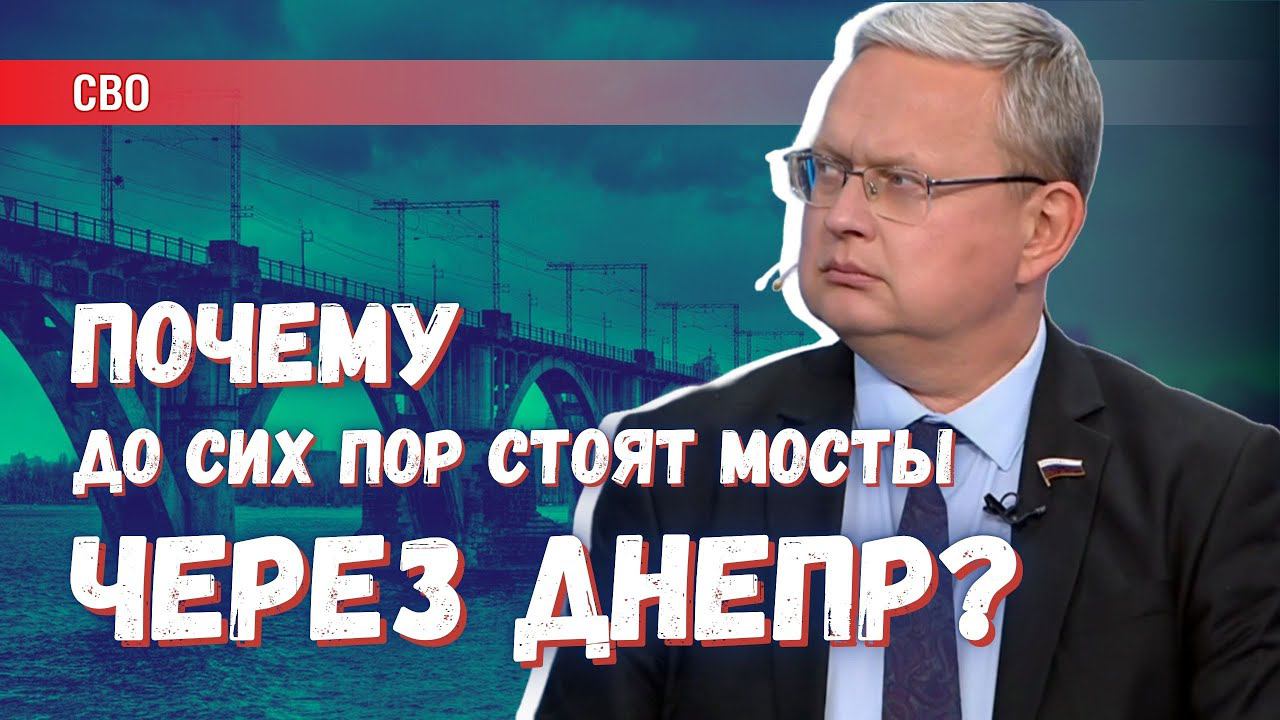 СВО

ПОЧЕМУ
ДО СИХ ПОР СТОЯТ МОСТЫ
ЧЕРЕЗ ДНЕПР?